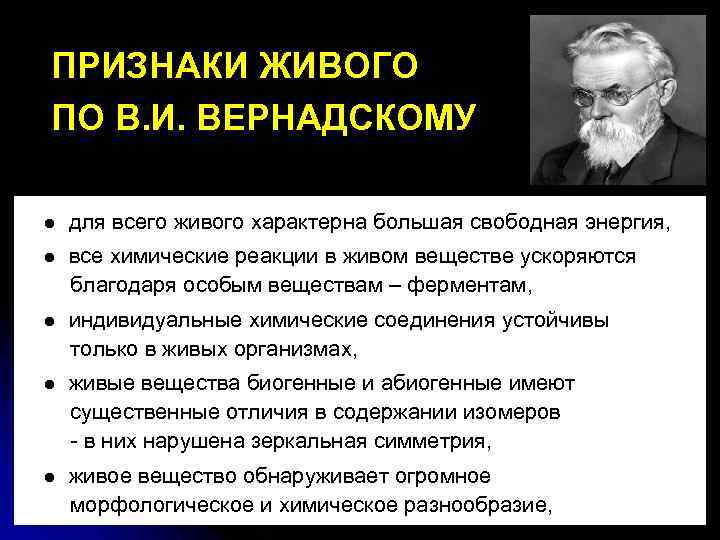 ПРИЗНАКИ ЖИВОГО ПО В.И. ВЕРНАДСКОМУ

● для всего живого характерна большая свободная энергия,

● все химические реакции в живом веществе ускоряются благодаря особым веществам – ферментам,

● индивидуальные химические соединения устойчивы только в живых организмах,

● живые вещества биогенные и абиогенные имеют существенные отличия в содержании изомеров - в них нарушена зеркальная симметрия,

● живое вещество обнаруживает огромное морфологическое и химическое разнообразие,